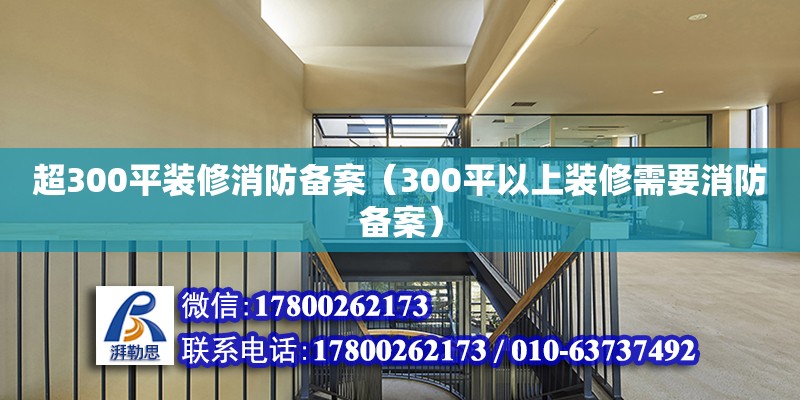 超300平装修消防备案（300平以上装修需要消防备案）

湃勒思

微信:17800262173

联系电话:17800262173 / 010-63737492